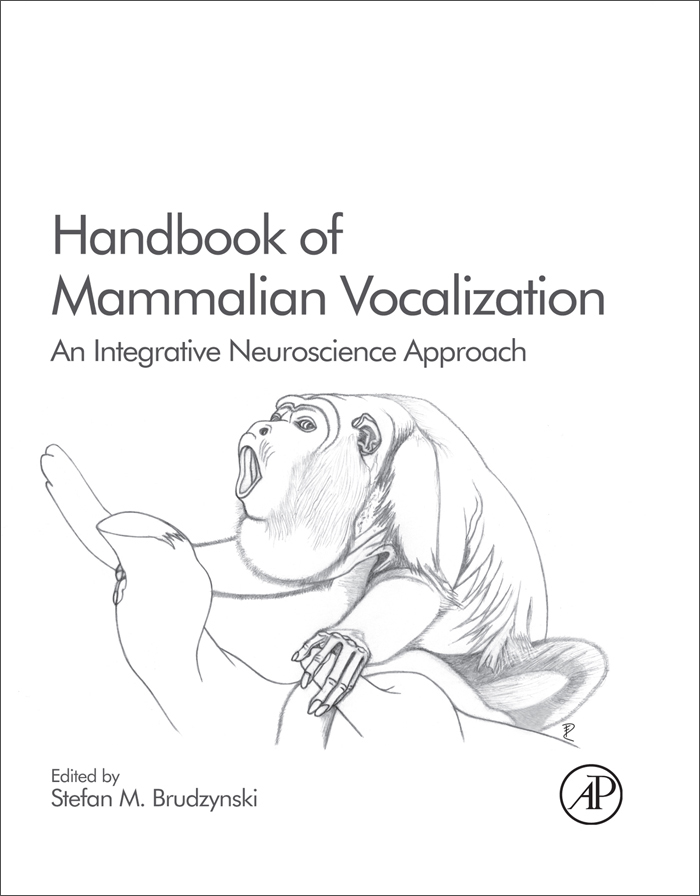 Handbook of Mammalian Vocalization

An Integrative Neuroscience Approach

Edited by
Stefan M. Brudzynski

AP